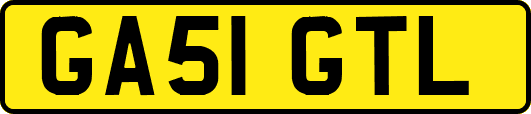 GA51 GTL